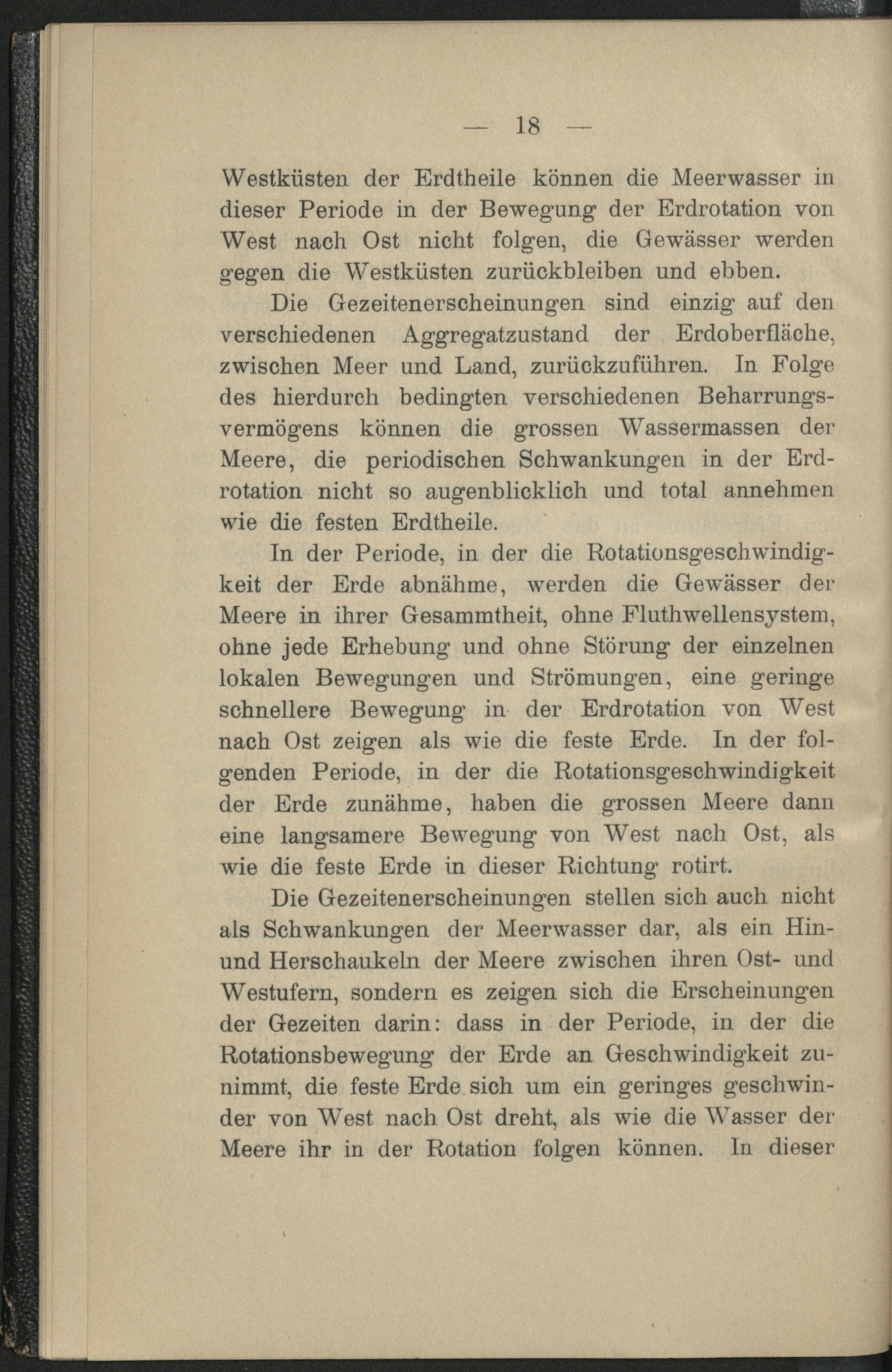 — 18 —

Westküsten der Erdtheile können die Meerwasser in dieser Periode in der Bewegung der Erdrotation von West nach Ost nicht folgen, die Gewässer werden gegen die Westküsten zurückbleiben und ebben.

Die Gezeitenerscheinungen sind einzig auf den verschiedenen Aggregatzustand der Erdoberfläche, zwischen Meer und Land, zurückzuführen. In Folge des hierdurch bedingten verschiedenen Beharrungsvermögens können die grossen Wassermassen der Meere, die periodischen Schwankungen in der Erdrotation nicht so augenblicklich und total annehmen wie die festen Erdtheile.

In der Periode, in der die Rotationsgeschwindigkeit der Erde abnähme, werden die Gewässer der Meere in ihrer Gesammtheit, ohne Fluthwellensystem, ohne jede Erhebung und ohne Störung der einzelnen lokalen Bewegungen und Strömungen, eine geringe schnellere Bewegung in der Erdrotation von West nach Ost zeigen als wie die feste Erde. In der folgenden Periode, in der die Rotationsgeschwindigkeit der Erde zunähme, haben die grossen Meere dann eine langsamere Bewegung von West nach Ost, als wie die feste Erde in dieser Richtung rotirt.

Die Gezeitenerscheinungen stellen sich auch nicht als Schwankungen der Meerwasser dar, als ein Hin- und Herschaukeln der Meere zwischen ihren Ost- und Westufern, sondern es zeigen sich die Erscheinungen der Gezeiten darin: dass in der Periode, in der die Rotationsbewegung der Erde an Geschwindigkeit zunimmt, die feste Erde sich um ein geringes geschwinder von West nach Ost dreht, als wie die Wasser der Meere ihr in der Rotation folgen können. In dieser